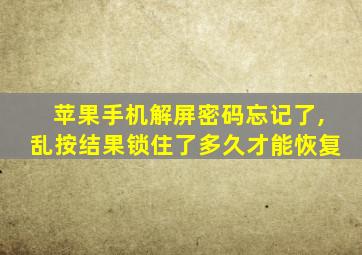 苹果手机解屏密码忘记了，
乱按结果锁住了多久才能恢复